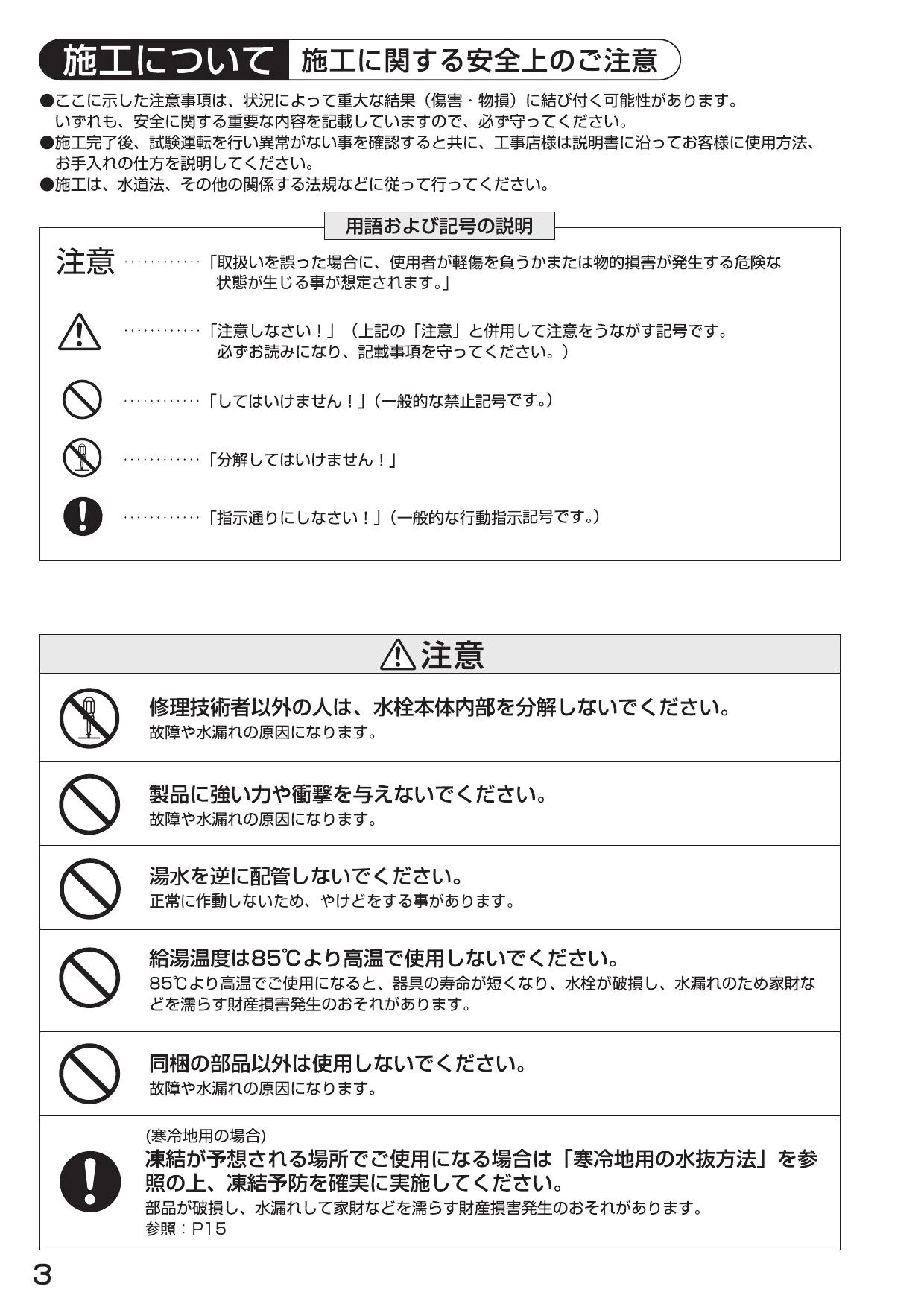 施工について 施工に関する安全上のご注意

●ここに示した注意事項は、状況によって重大な結果（傷害・物損）に結び付く可能性があります。いずれも、安全に関する重要な内容を記載していますので、必ず守ってください。
●施工完了後、試験運転を行い異常がない事を確認すると共に、工事店様は説明書に沿ってお客様に使用方法、お手入れの仕方を説明してください。
●施工は、水道法、その他の関係する法規などに従って行ってください。

用語および記号の説明

注意 …………「取扱いを誤った場合に、使用者が軽傷を負うかまたは物的損害が発生する危険な状態が生じる事が想定されます。」

…………「注意しなさい！」（上記の「注意」と併用して注意をうながす記号です。必ずお読みになり、記載事項を守ってください。）

…………「してはいけません！」（一般的な禁止記号です。）

…………「分解してはいけません！」

…………「指示通りにしなさい！」（一般的な行動指示記号です。）

注意

修理技術者以外の人は、水栓本体内部を分解しないでください。
故障や水漏れの原因になります。

製品に強い力や衝撃を与えないでください。
故障や水漏れの原因になります。

湯水を逆に配管しないでください。
正常に作動しないため、やけどをする事があります。

給湯温度は85℃より高温で使用しないでください。
85℃より高温でご使用になると、器具の寿命が短くなり、水栓が破損し、水漏れのため家財などを濡らす財産損害発生のおそれがあります。

同梱の部品以外は使用しないでください。
故障や水漏れの原因になります。

(寒冷地用の場合)
凍結が予想される場所でご使用になる場合は「寒冷地用の水抜方法」を参照の上、凍結予防を確実に実施してください。
部品が破損し、水漏れして家財などを濡らす財産損害発生のおそれがあります。
参照：P15

3